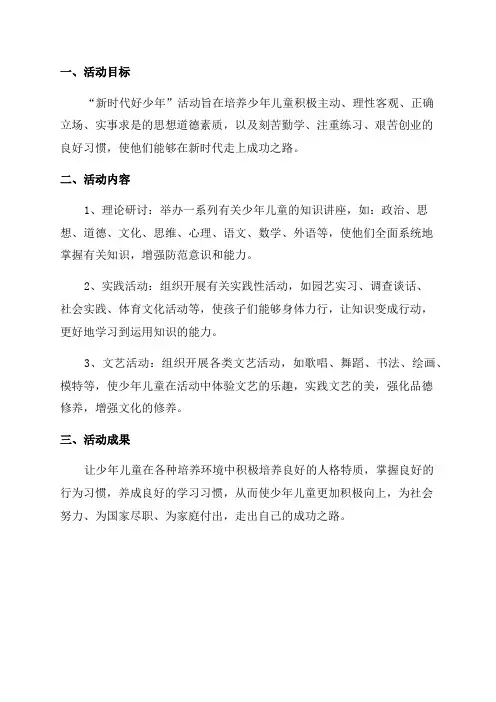 一、活动目标

“新时代好少年”活动旨在培养少年儿童积极主动、理性客观、正确立场、实事求是的思想道德素质，以及刻苦勤学、注重练习、艰苦创业的良好习惯，使他们能够在新时代走上成功之路。

二、活动内容

1、理论研讨：举办一系列有关少年儿童的知识讲座，如：政治、思想、道德、文化、思维、心理、语文、数学、外语等，使他们全面系统地掌握有关知识，增强防范意识和能力。

2、实践活动：组织开展有关实践性活动，如园艺实习、调查谈话、社会实践、体育文化活动等，使孩子们能够身体力行，让知识变成行动，更好地学习到运用知识的能力。

3、文艺活动：组织开展各类文艺活动，如歌唱、舞蹈、书法、绘画、模特等，使少年儿童在活动中体验文艺的乐趣，实践文艺的美，强化品德修养，增强文化的修养。

三、活动成果

让少年儿童在各种培养环境中积极培养良好的人格特质，掌握良好的行为习惯，养成良好的学习习惯，从而使少年儿童更加积极向上，为社会努力、为国家尽职、为家庭付出，走出自己的成功之路。